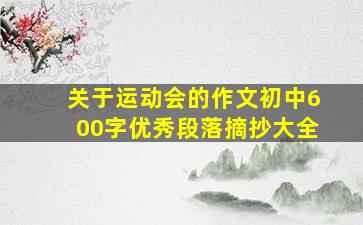 关于运动会的作文初中600字优秀段落摘抄大全